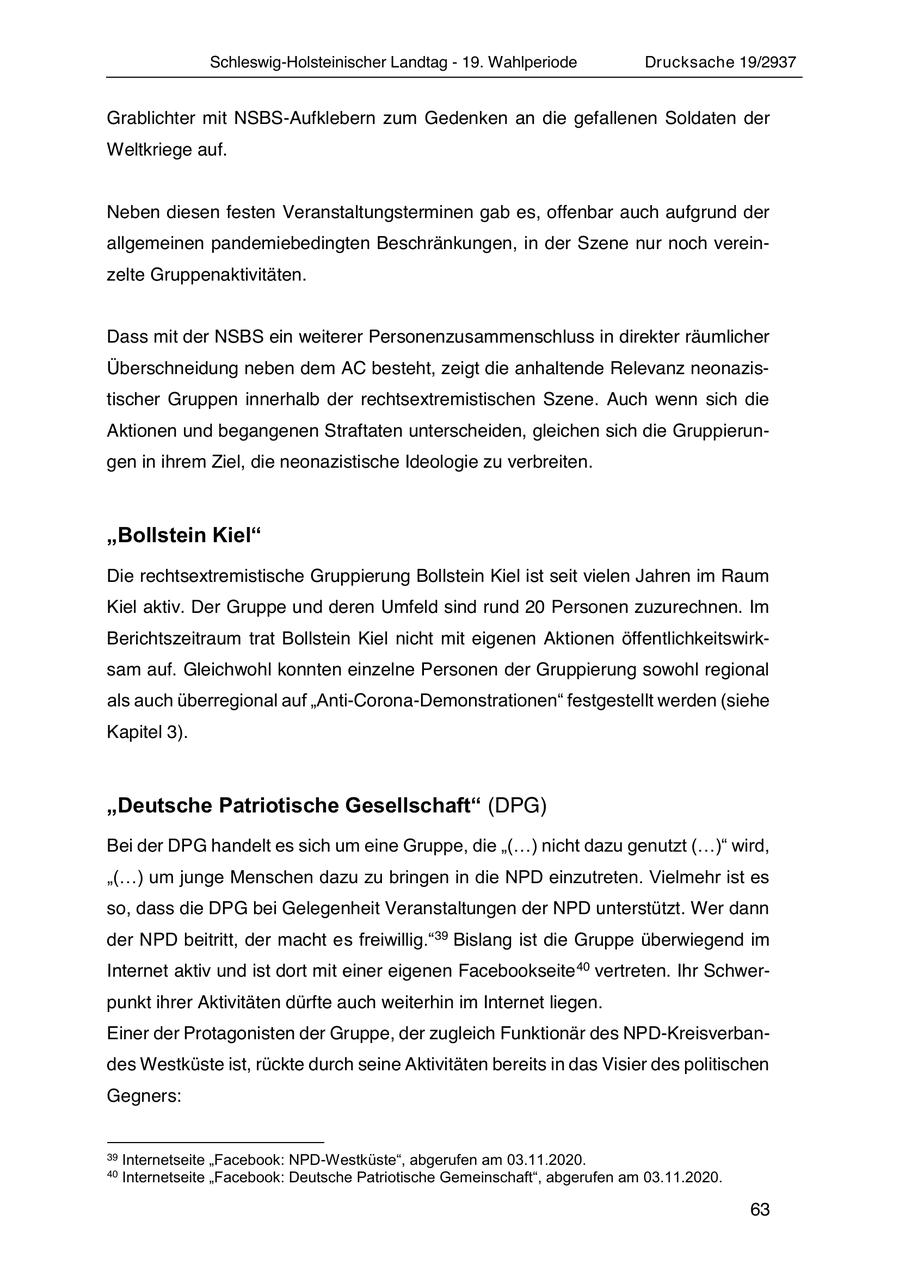 Schleswig-Holsteinischer Landtag - 19. Wahlperiode Drucksache 19/2937

Grablichter mit NSBS-Aufklebern zum Gedenken an die gefallenen Soldaten der Weltkriege auf.

Neben diesen festen Veranstaltungsterminen gab es, offenbar auch aufgrund der allgemeinen pandemiebedingten Beschränkungen, in der Szene nur noch vereinzelte Gruppenaktivitäten.

Dass mit der NSBS ein weiterer Personenzusammenschluss in direkter räumlicher Überschneidung neben dem AC besteht, zeigt die anhaltende Relevanz neonazistischer Gruppen innerhalb der rechtsextremistischen Szene. Auch wenn sich die Aktionen und begangenen Straftaten unterscheiden, gleichen sich die Gruppierungen in ihrem Ziel, die neonazistische Ideologie zu verbreiten.

„Bollstein Kiel“

Die rechtsextremistische Gruppierung Bollstein Kiel ist seit vielen Jahren im Raum Kiel aktiv. Der Gruppe und deren Umfeld sind rund 20 Personen zuzurechnen. Im Berichtszeitraum trat Bollstein Kiel nicht mit eigenen Aktionen öffentlichkeitswirksam auf. Gleichwohl konnten einzelne Personen der Gruppierung sowohl regional als auch überregional auf „Anti-Corona-Demonstrationen“ festgestellt werden (siehe Kapitel 3).

„Deutsche Patriotische Gesellschaft“ (DPG)

Bei der DPG handelt es sich um eine Gruppe, die „(…) nicht dazu genutzt (…)“ wird, „(…) um junge Menschen dazu zu bringen in die NPD einzutreten. Vielmehr ist es so, dass die DPG bei Gelegenheit Veranstaltungen der NPD unterstützt. Wer dann der NPD beitritt, der macht es freiwillig.“$^{39}$ Bislang ist die Gruppe überwiegend im Internet aktiv und ist dort mit einer eigenen Facebookseite$^{40}$ vertreten. Ihr Schwerpunkt ihrer Aktivitäten dürfte auch weiterhin im Internet liegen.
Einer der Protagonisten der Gruppe, der zugleich Funktionär des NPD-Kreisverbandes Westküste ist, rückte durch seine Aktivitäten bereits in das Visier des politischen Gegners:

$^{39}$ Internetseite „Facebook: NPD-Westküste“, abgerufen am 03.11.2020.
$^{40}$ Internetseite „Facebook: Deutsche Patriotische Gemeinschaft“, abgerufen am 03.11.2020.

63